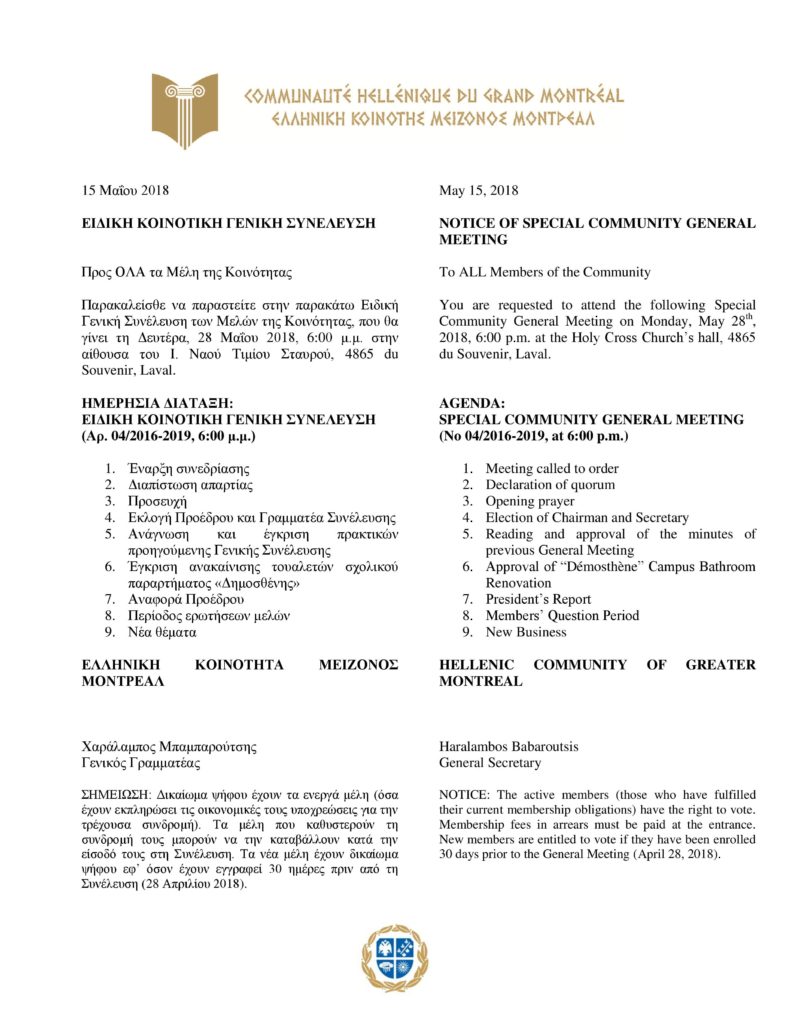 COMMUNAUTÉ HELLÉNIQUE DU GRAND MONTRÉAL
ΕΛΛΗΝΙΚΗ ΚΟΙΝΟΤΗΣ ΜΕΙΖΟΝΟΣ ΜΟΝΤΡΕΑΛ

15 Μαΐου 2018

ΕΙΔΙΚΗ ΚΟΙΝΟΤΙΚΗ ΓΕΝΙΚΗ ΣΥΝΕΛΕΥΣΗ

Προς ΟΛΑ τα Μέλη της Κοινότητας

Παρακαλείσθε να παραστείτε στην παρακάτω Ειδική Γενική Συνέλευση των Μελών της Κοινότητας, που θα γίνει τη Δευτέρα, 28 Μαΐου 2018, 6:00 μ.μ. στην αίθουσα του Ι. Ναού Τιμίου Σταυρού, 4865 du Souvenir, Laval.

ΗΜΕΡΗΣΙΑ ΔΙΑΤΑΞΗ:
ΕΙΔΙΚΗ ΚΟΙΝΟΤΙΚΗ ΓΕΝΙΚΗ ΣΥΝΕΛΕΥΣΗ
(Αρ. 04/2016-2019, 6:00 μ.μ.)

1. Έναρξη συνεδρίασης
2. Διαπίστωση απαρτίας
3. Προσευχή
4. Εκλογή Προέδρου και Γραμματέα Συνέλευσης
5. Ανάγνωση και έγκριση πρακτικών προηγούμενης Γενικής Συνέλευσης
6. Έγκριση ανακαίνισης τουαλετών σχολικού παραρτήματος «Δημοσθένης»
7. Αναφορά Προέδρου
8. Περίοδος ερωτήσεων μελών
9. Νέα θέματα

ΕΛΛΗΝΙΚΗ ΚΟΙΝΟΤΗΤΑ ΜΕΙΖΟΝΟΣ ΜΟΝΤΡΕΑΛ

Χαράλαμπος Μπαμπαρούτσης
Γενικός Γραμματέας

ΣΗΜΕΙΩΣΗ: Δικαίωμα ψήφου έχουν τα ενεργά μέλη (όσα έχουν εκπληρώσει τις οικονομικές τους υποχρεώσεις για την τρέχουσα συνδρομή). Τα μέλη που καθυστερούν τη συνδρομή τους μπορούν να την καταβάλλουν κατά την είσοδό τους στη Συνέλευση. Τα νέα μέλη έχουν δικαίωμα ψήφου εφ' όσον έχουν εγγραφεί 30 ημέρες πριν από τη Συνέλευση (28 Απριλίου 2018).

May 15, 2018

NOTICE OF SPECIAL COMMUNITY GENERAL MEETING

To ALL Members of the Community

You are requested to attend the following Special Community General Meeting on Monday, May 28$^{th}$, 2018, 6:00 p.m. at the Holy Cross Church's hall, 4865 du Souvenir, Laval.

AGENDA:
SPECIAL COMMUNITY GENERAL MEETING
(No 04/2016-2019, at 6:00 p.m.)

1. Meeting called to order
2. Declaration of quorum
3. Opening prayer
4. Election of Chairman and Secretary
5. Reading and approval of the minutes of previous General Meeting
6. Approval of "Démosthène" Campus Bathroom Renovation
7. President's Report
8. Members' Question Period
9. New Business

HELLENIC COMMUNITY OF GREATER MONTREAL

Haralambos Babaroutsis
General Secretary

NOTICE: The active members (those who have fulfilled their current membership obligations) have the right to vote. Membership fees in arrears must be paid at the entrance. New members are entitled to vote if they have been enrolled 30 days prior to the General Meeting (April 28, 2018).